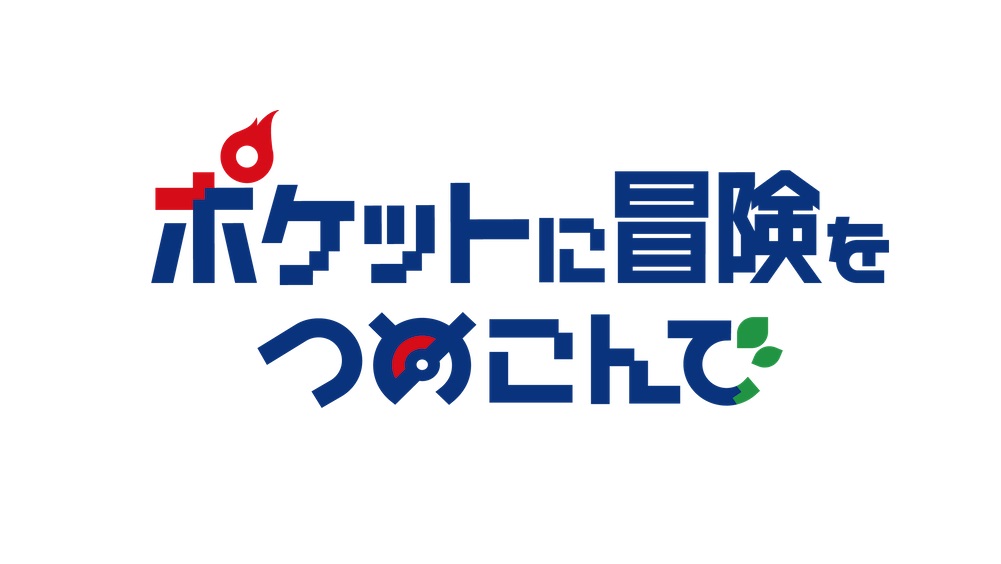 ポケットに冒険を
つめこんで